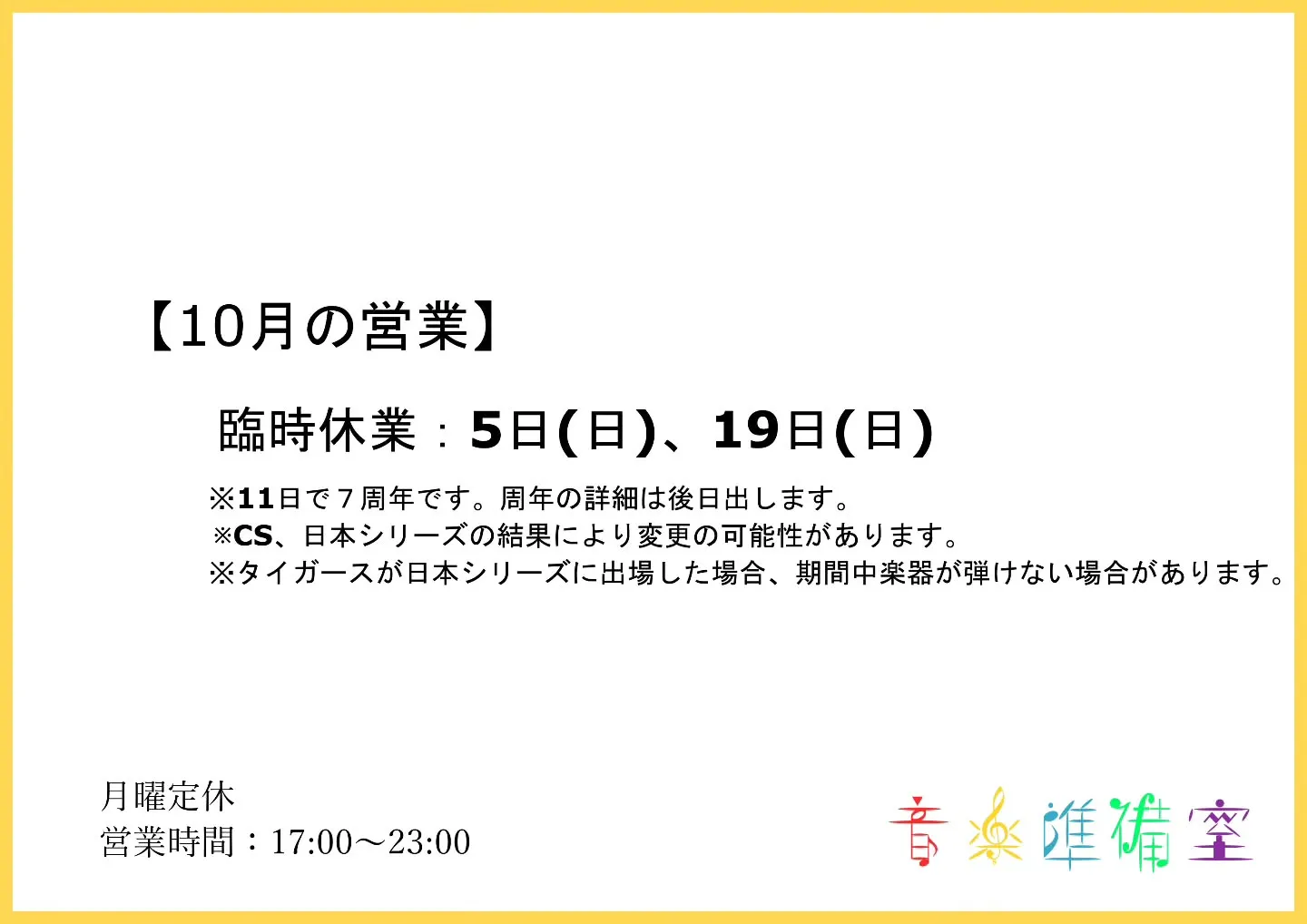 【10月の営業】

臨時休業：5日(日)、19日(日)

※11日で７周年です。周年の詳細は後日出します。
※CS、日本シリーズの結果により変更の可能性があります。
※タイガースが日本シリーズに出場した場合、期間中楽器が弾けない場合があります。

月曜定休
営業時間：17:00～23:00

音楽準備室